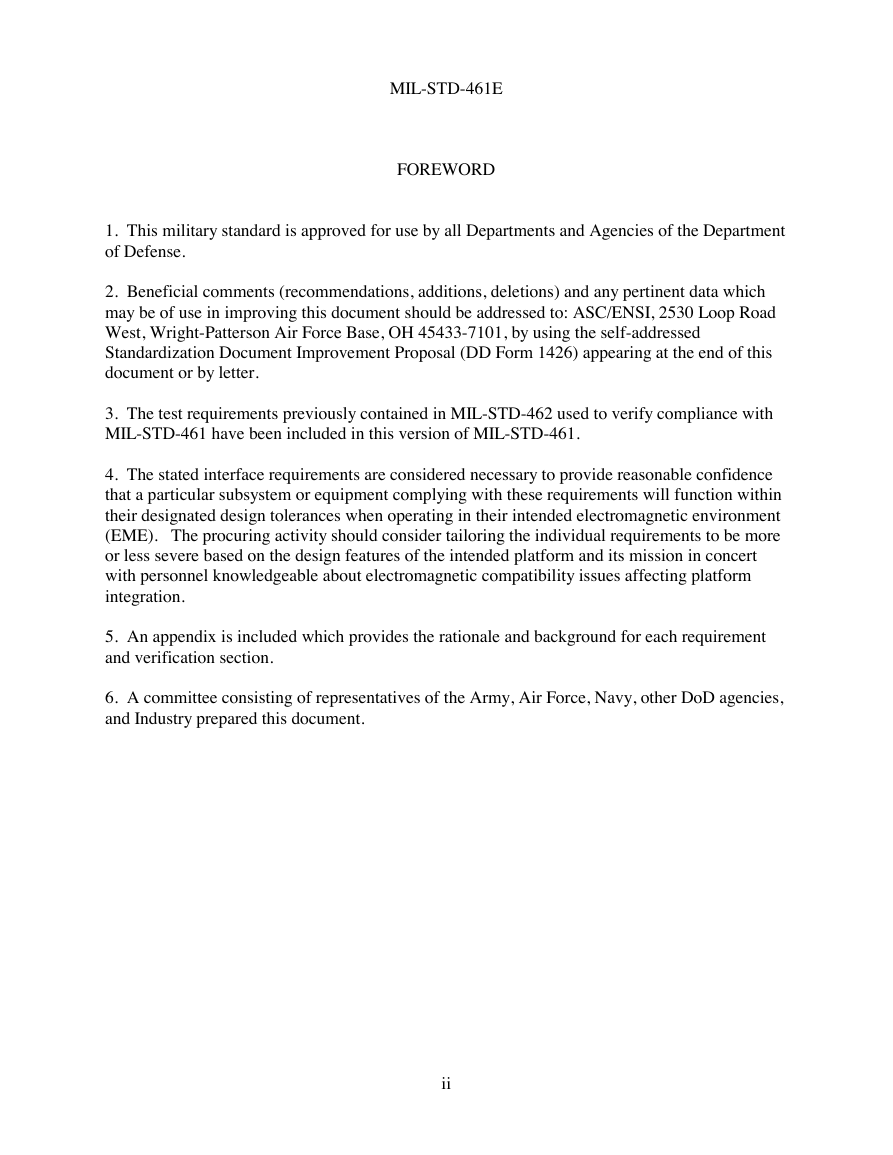 MIL-STD-461E

FOREWORD

1. This military standard is approved for use by all Departments and Agencies of the Department of Defense.

2. Beneficial comments (recommendations, additions, deletions) and any pertinent data which may be of use in improving this document should be addressed to: ASC/ENSI, 2530 Loop Road West, Wright-Patterson Air Force Base, OH 45433-7101, by using the self-addressed Standardization Document Improvement Proposal (DD Form 1426) appearing at the end of this document or by letter.

3. The test requirements previously contained in MIL-STD-462 used to verify compliance with MIL-STD-461 have been included in this version of MIL-STD-461.

4. The stated interface requirements are considered necessary to provide reasonable confidence that a particular subsystem or equipment complying with these requirements will function within their designated design tolerances when operating in their intended electromagnetic environment (EME). The procuring activity should consider tailoring the individual requirements to be more or less severe based on the design features of the intended platform and its mission in concert with personnel knowledgeable about electromagnetic compatibility issues affecting platform integration.

5. An appendix is included which provides the rationale and background for each requirement and verification section.

6. A committee consisting of representatives of the Army, Air Force, Navy, other DoD agencies, and Industry prepared this document.

ii